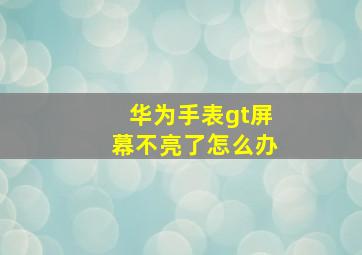 华为手表gt屏幕不亮了怎么办